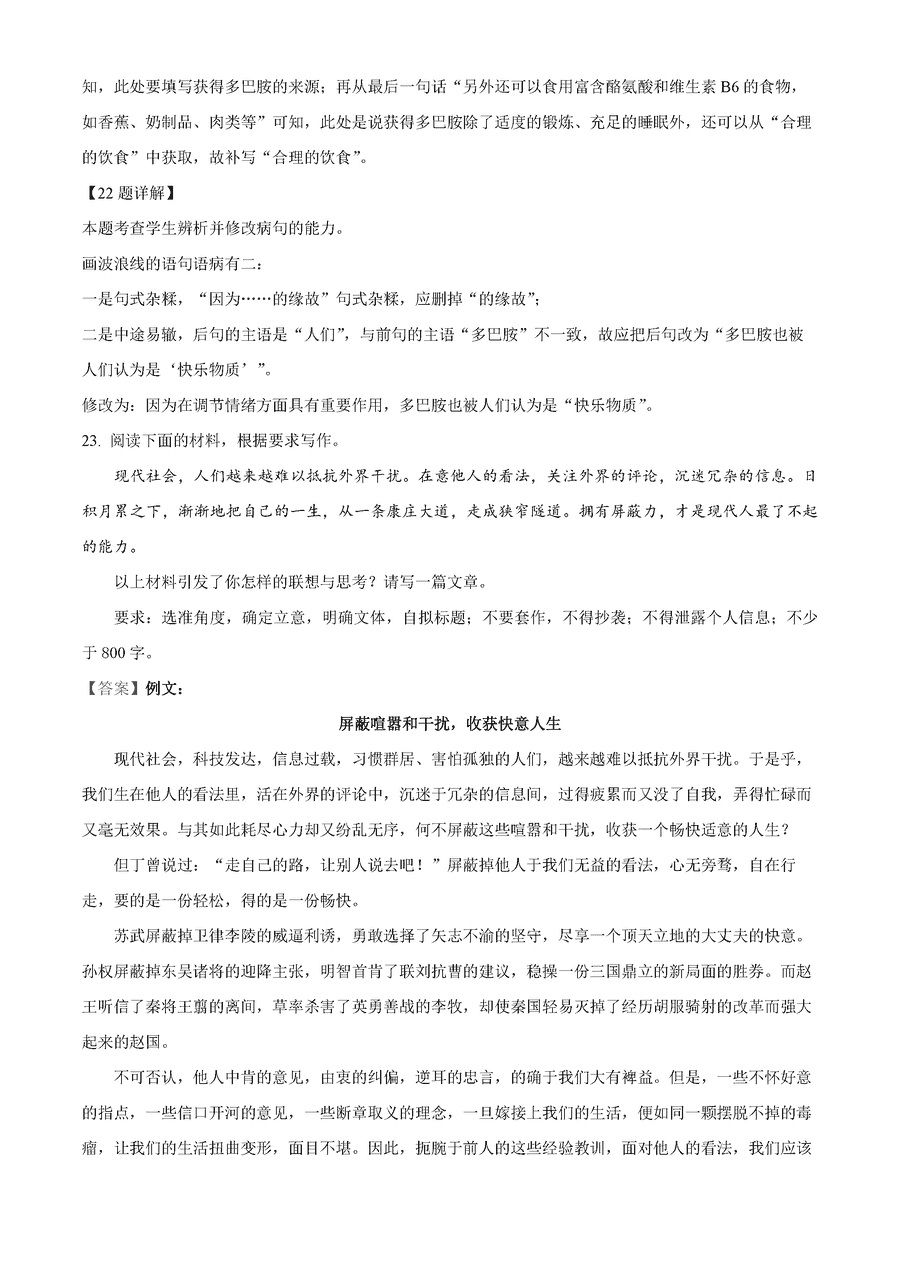 知，此处要填写获得多巴胺的来源；再从最后一句话“另外还可以食用富含酪氨酸和维生素 B6 的食物，如香蕉、奶制品、肉类等”可知，此处是说获得多巴胺除了适度的锻炼、充足的睡眠外，还可以从“合理的饮食”中获取，故补写“合理的饮食”。

【22 题详解】

本题考查学生辨析并修改病句的能力。

画波浪线的语句语病有二：

一是句式杂糅，“因为……的缘故”句式杂糅，应删掉“的缘故”；

二是中途易辙，后句的主语是“人们”，与前句的主语“多巴胺”不一致，故应把后句改为“多巴胺也被人们认为是‘快乐物质’”。

修改为：因为在调节情绪方面具有重要作用，多巴胺也被人们认为是“快乐物质”。

23. 阅读下面的材料，根据要求写作。

现代社会，人们越来越难以抵抗外界干扰。在意他人的看法，关注外界的评论，沉迷冗杂的信息。日积月累之下，渐渐地把自己的一生，从一条康庄大道，走成狭窄隧道。拥有屏蔽力，才是现代人最了不起的能力。

以上材料引发了你怎样的联想与思考？请写一篇文章。

要求：选准角度，确定立意，明确文体，自拟标题；不要套作，不得抄袭；不得泄露个人信息；不少于 800 字。

【答案】例文：

屏蔽喧嚣和干扰，收获快意人生

现代社会，科技发达，信息过载，习惯群居、害怕孤独的人们，越来越难以抵抗外界干扰。于是乎，我们生在他人的看法里，活在外界的评论中，沉迷于冗杂的信息间，过得疲累而又没了自我，弄得忙碌而又毫无效果。与其如此耗尽心力却又纷乱无序，何不屏蔽这些喧嚣和干扰，收获一个畅快适意的人生？

但丁曾说过：“走自己的路，让别人说去吧！”屏蔽掉他人于我们无益的看法，心无旁骛，自在行走，要的是一份轻松，得的是一份畅快。

苏武屏蔽掉卫律李陵的威逼利诱，勇敢选择了矢志不渝的坚守，尽享一个顶天立地的大丈夫的快意。孙权屏蔽掉东吴诸将的迎降主张，明智首肯了联刘抗曹的建议，稳操一份三国鼎立的新局面的胜券。而赵王听信了秦将王翦的离间，草率杀害了英勇善战的李牧，却使秦国轻易灭掉了经历胡服骑射的改革而强大起来的赵国。

不可否认，他人中肯的意见，由衷的纠偏，逆耳的忠言，的确于我们大有裨益。但是，一些不怀好意的指点，一些信口开河的意见，一些断章取义的理念，一旦嫁接上我们的生活，便如同一颗摆脱不掉的毒瘤，让我们的生活扭曲变形，面目不堪。因此，扼腕于前人的这些经验教训，面对他人的看法，我们应该